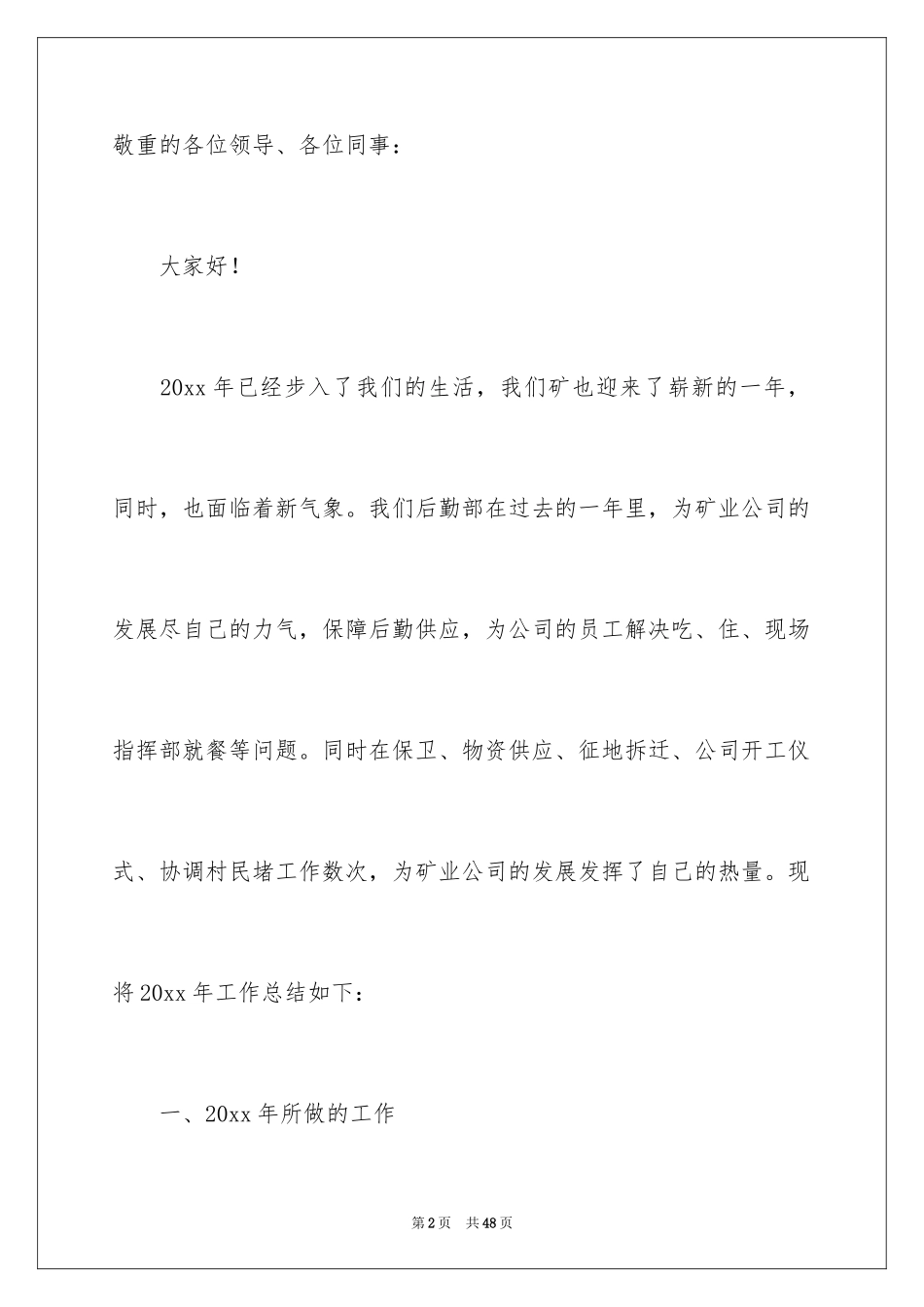 敬重的各位领导、各位同事：

大家好！

20xx 年已经步入了我们的生活，我们矿也迎来了崭新的一年，同时，也面临着新气象。我们后勤部在过去的一年里，为矿业公司的发展尽自己的力气，保障后勤供应，为公司的员工解决吃、住、现场指挥部就餐等问题。同时在保卫、物资供应、征地拆迁、公司开工仪式、协调村民堵工作数次，为矿业公司的发展发挥了自己的热量。现将 20xx 年工作总结如下：

一、20xx 年所做的工作

第 2 页　共 48 页